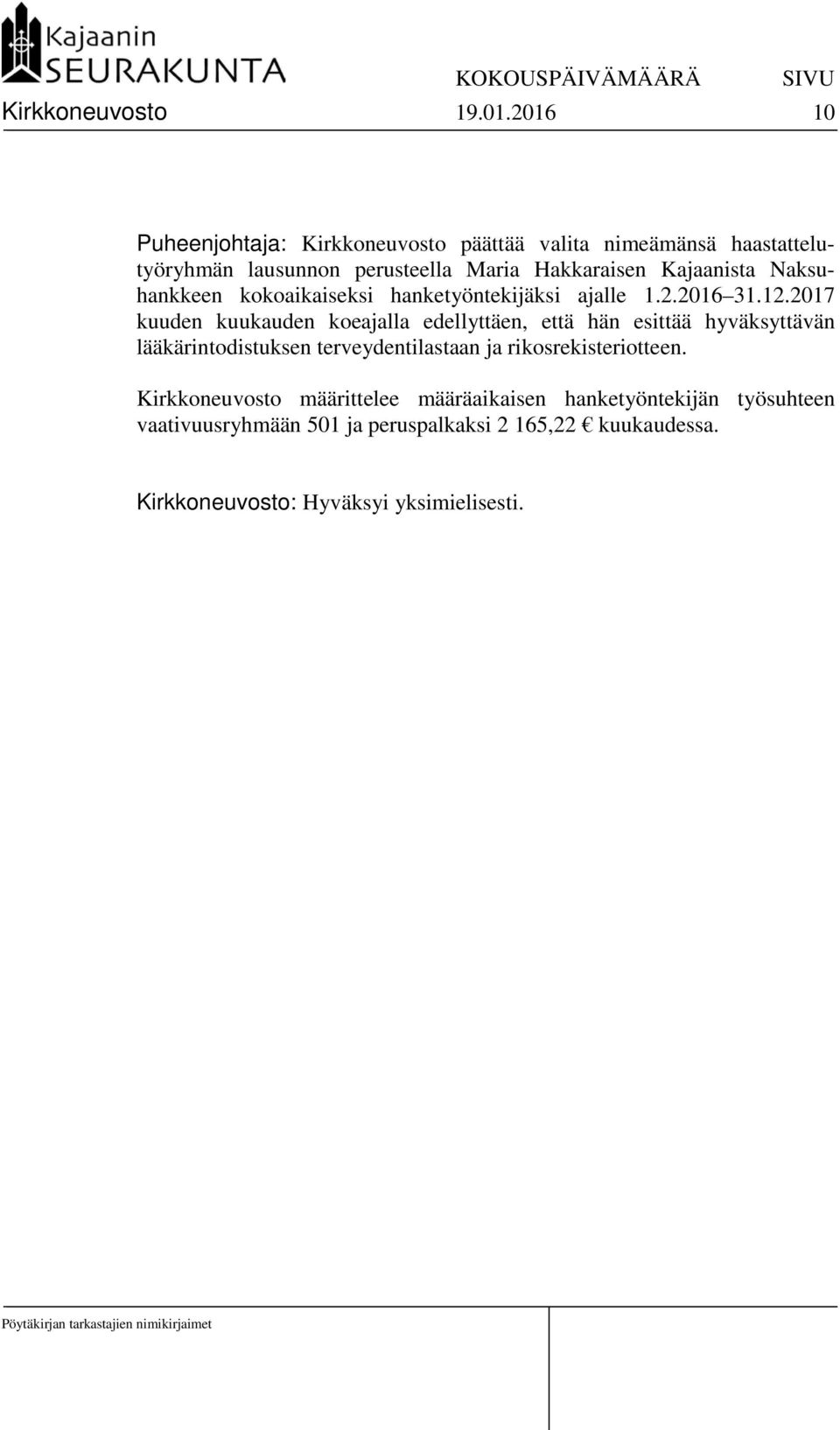 Kajaanin SEURAKUNTA

KOKOUSPÄIVÄMÄÄRÄ SIVU
Kirkkoneuvosto 19.01.2016 10

Puheenjohtaja: Kirkkoneuvosto päättää valita nimeämänsä haastattelutyöryhmän lausunnon perusteella Maria Hakkaraisen Kajaanista Naksuhankkeen kokoaikaiseksi hanketyöntekijäksi ajalle 1.2.2016 31.12.2017 kuuden kuukauden koeajalla edellyttäen, että hän esittää hyväksyttävän lääkärintodistuksen terveydentilastaan ja rikosrekisteriotteen.

Kirkkoneuvosto määrittelee määräaikaisen hanketyöntekijän työsuhteen vaativuusryhmään 501 ja peruspalkaksi 2 165,22 € kuukaudessa.

Kirkkoneuvosto: Hyväksyi yksimielisesti.

Pöytäkirjan tarkastajien nimikirjaimet